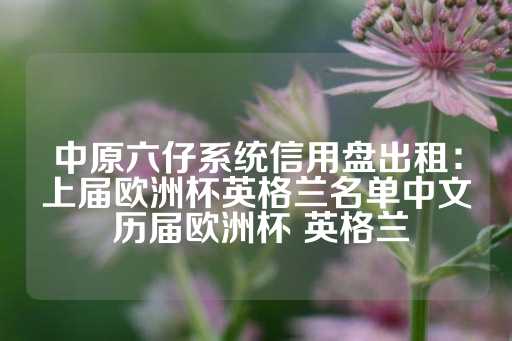 中原六仔系统信用盘出租：上届欧洲杯英格兰名单中文 历届欧洲杯 英格兰